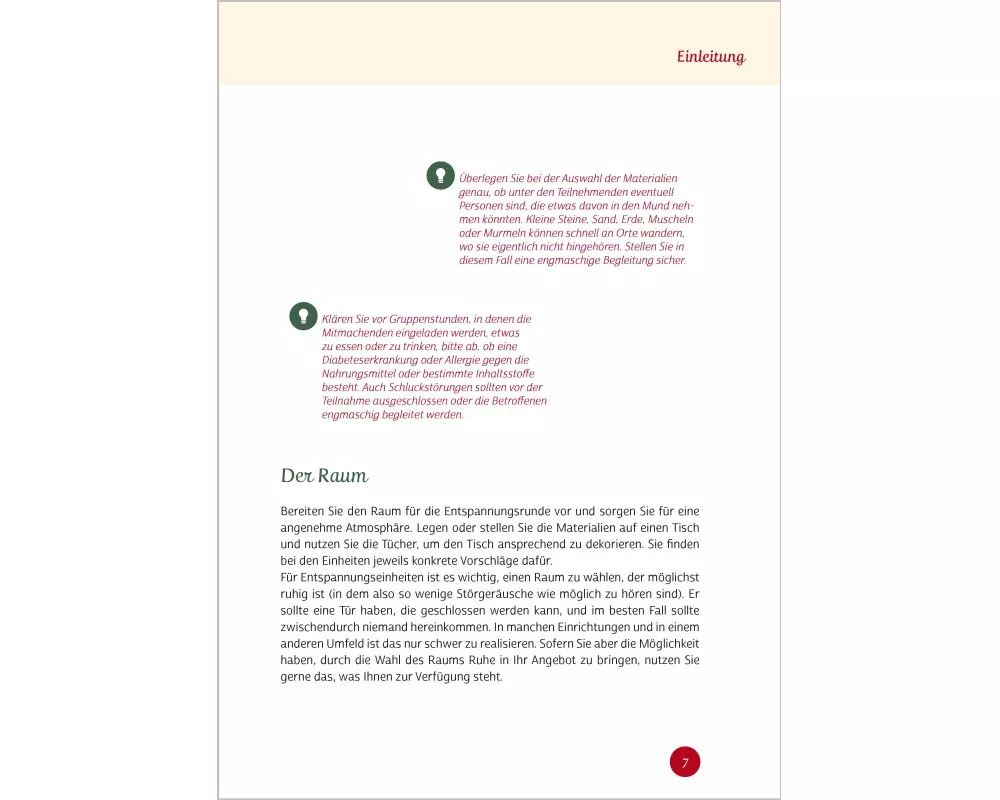 Einleitung

Überlegen Sie bei der Auswahl der Materialien genau, ob unter den Teilnehmenden eventuell Personen sind, die etwas davon in den Mund nehmen könnten. Kleine Steine, Sand, Erde, Muscheln oder Murmeln können schnell an Orte wandern, wo sie eigentlich nicht hingehören. Stellen Sie in diesem Fall eine engmaschige Begleitung sicher.

Klären Sie vor Gruppenstunden, in denen die Mitmachenden eingeladen werden, etwas zu essen oder zu trinken, bitte ab, ob eine Diabeteserkrankung oder Allergie gegen die Nahrungsmittel oder bestimmte Inhaltsstoffe besteht. Auch Schluckstörungen sollten vor der Teilnahme ausgeschlossen oder die Betroffenen engmaschig begleitet werden.

Der Raum

Bereiten Sie den Raum für die Entspannungsrunde vor und sorgen Sie für eine angenehme Atmosphäre. Legen oder stellen Sie die Materialien auf einen Tisch und nutzen Sie die Tücher, um den Tisch ansprechend zu dekorieren. Sie finden bei den Einheiten jeweils konkrete Vorschläge dafür.
Für Entspannungseinheiten ist es wichtig, einen Raum zu wählen, der möglichst ruhig ist (in dem also so wenige Störgeräusche wie möglich zu hören sind). Er sollte eine Tür haben, die geschlossen werden kann, und im besten Fall sollte zwischendurch niemand hereinkommen. In manchen Einrichtungen und in einem anderen Umfeld ist das nur schwer zu realisieren. Sofern Sie aber die Möglichkeit haben, durch die Wahl des Raums Ruhe in Ihr Angebot zu bringen, nutzen Sie gerne das, was Ihnen zur Verfügung steht.

7